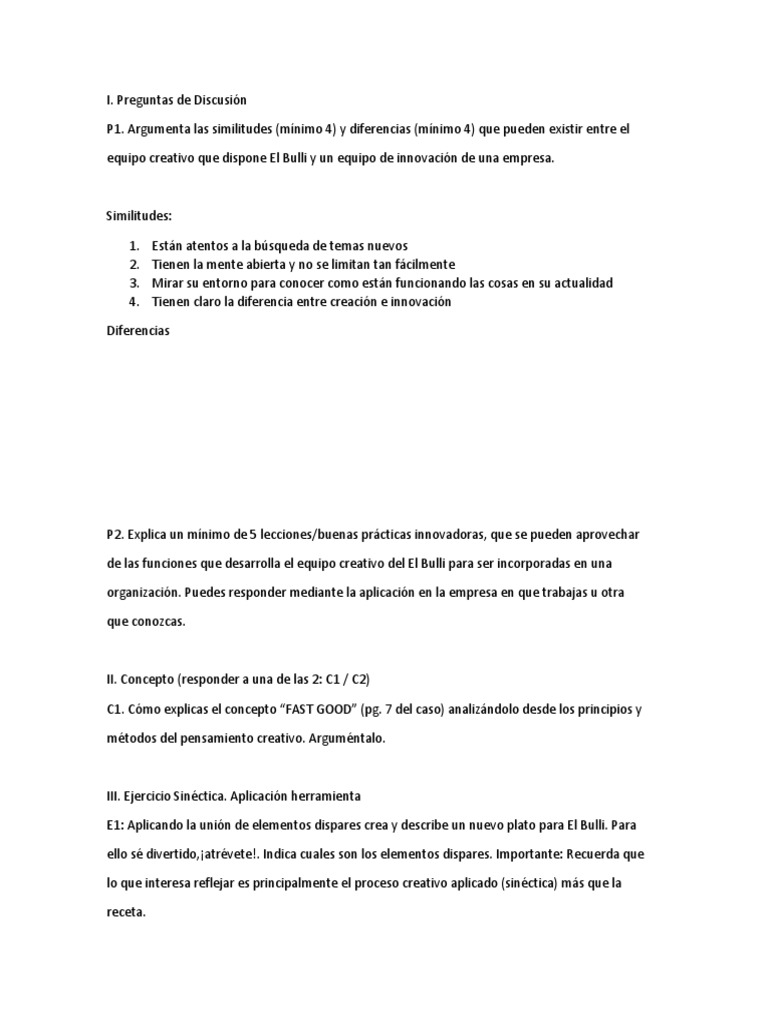 I. Preguntas de Discusión

P1. Argumenta las similitudes (mínimo 4) y diferencias (mínimo 4) que pueden existir entre el equipo creativo que dispone El Bulli y un equipo de innovación de una empresa.

Similitudes:

1. Están atentos a la búsqueda de temas nuevos
2. Tienen la mente abierta y no se limitan tan fácilmente
3. Mirar su entorno para conocer como están funcionando las cosas en su actualidad
4. Tienen claro la diferencia entre creación e innovación

Diferencias

P2. Explica un mínimo de 5 lecciones/buenas prácticas innovadoras, que se pueden aprovechar de las funciones que desarrolla el equipo creativo del El Bulli para ser incorporadas en una organización. Puedes responder mediante la aplicación en la empresa en que trabajas u otra que conozcas.

II. Concepto (responder a una de las 2: C1 / C2)

C1. Cómo explicas el concepto "FAST GOOD" (pg. 7 del caso) analizándolo desde los principios y métodos del pensamiento creativo. Arguméntalo.

III. Ejercicio Sinéctica. Aplicación herramienta

E1: Aplicando la unión de elementos dispares crea y describe un nuevo plato para El Bulli. Para ello sé divertido,¡atrévete!. Indica cuales son los elementos dispares. Importante: Recuerda que lo que interesa reflejar es principalmente el proceso creativo aplicado (sinéctica) más que la receta.